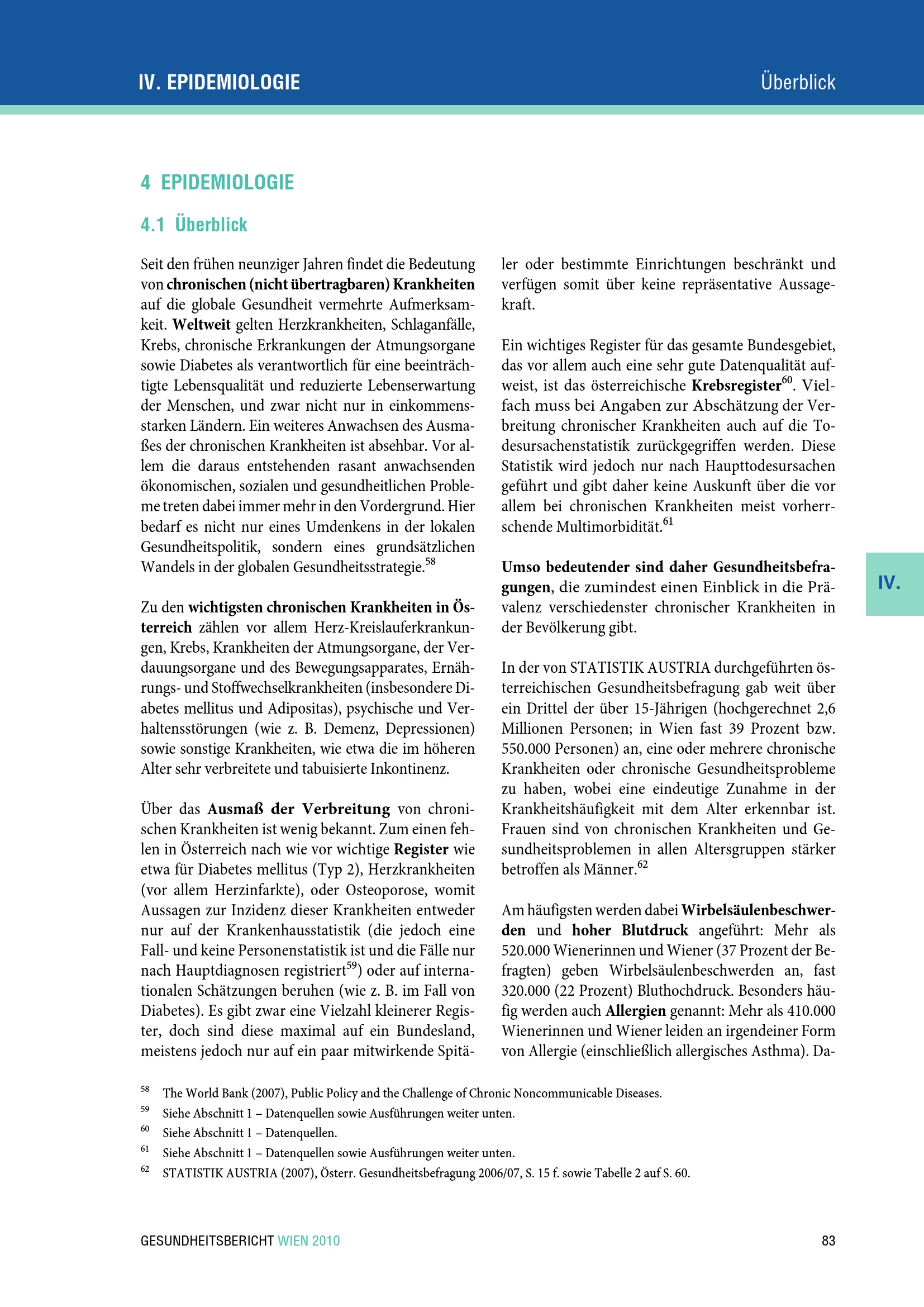 IV. EPIDEMIOLOGIE

Überblick

4 EPIDEMIOLOGIE

4.1 Überblick

Seit den frühen neunziger Jahren findet die Bedeutung von chronischen (nicht übertragbaren) Krankheiten auf die globale Gesundheit vermehrte Aufmerksamkeit. Weltweit gelten Herzkrankheiten, Schlaganfälle, Krebs, chronische Erkrankungen der Atmungsorgane sowie Diabetes als verantwortlich für eine beeinträchtigte Lebensqualität und reduzierte Lebenserwartung der Menschen, und zwar nicht nur in einkommensstarken Ländern. Ein weiteres Anwachsen des Ausmaßes der chronischen Krankheiten ist absehbar. Vor allem die daraus entstehenden rasant anwachsenden ökonomischen, sozialen und gesundheitlichen Probleme treten dabei immer mehr in den Vordergrund. Hier bedarf es nicht nur eines Umdenkens in der lokalen Gesundheitspolitik, sondern eines grundsätzlichen Wandels in der globalen Gesundheitsstrategie.$^{58}$

Zu den wichtigsten chronischen Krankheiten in Österreich zählen vor allem Herz-Kreislauferkrankungen, Krebs, Krankheiten der Atmungsorgane, der Verdauungsorgane und des Bewegungsapparates, Ernährungs- und Stoffwechselkrankheiten (insbesondere Diabetes mellitus und Adipositas), psychische und Verhaltensstörungen (wie z. B. Demenz, Depressionen) sowie sonstige Krankheiten, wie etwa die im höheren Alter sehr verbreitete und tabuisierte Inkontinenz.

Über das Ausmaß der Verbreitung von chronischen Krankheiten ist wenig bekannt. Zum einen fehlen in Österreich nach wie vor wichtige Register wie etwa für Diabetes mellitus (Typ 2), Herzkrankheiten (vor allem Herzinfarkte), oder Osteoporose, womit Aussagen zur Inzidenz dieser Krankheiten entweder nur auf der Krankenhausstatistik (die jedoch eine Fall- und keine Personenstatistik ist und die Fälle nur nach Hauptdiagnosen registriert$^{59}$) oder auf internationalen Schätzungen beruhen (wie z. B. im Fall von Diabetes). Es gibt zwar eine Vielzahl kleinerer Register, doch sind diese maximal auf ein Bundesland, meistens jedoch nur auf ein paar mitwirkende Spitäler oder bestimmte Einrichtungen beschränkt und verfügen somit über keine repräsentative Aussagekraft.

Ein wichtiges Register für das gesamte Bundesgebiet, das vor allem auch eine sehr gute Datenqualität aufweist, ist das österreichische Krebsregister$^{60}$. Vielfach muss bei Angaben zur Abschätzung der Verbreitung chronischer Krankheiten auch auf die Todesursachenstatistik zurückgegriffen werden. Diese Statistik wird jedoch nur nach Haupttodesursachen geführt und gibt daher keine Auskunft über die vor allem bei chronischen Krankheiten meist vorherrschende Multimorbidität.$^{61}$

Umso bedeutender sind daher Gesundheitsbefragungen, die zumindest einen Einblick in die Prävalenz verschiedenster chronischer Krankheiten in der Bevölkerung gibt.

In der von STATISTIK AUSTRIA durchgeführten österreichischen Gesundheitsbefragung gab weit über ein Drittel der über 15-Jährigen (hochgerechnet 2,6 Millionen Personen; in Wien fast 39 Prozent bzw. 550.000 Personen) an, eine oder mehrere chronische Krankheiten oder chronische Gesundheitsprobleme zu haben, wobei eine eindeutige Zunahme in der Krankheitshäufigkeit mit dem Alter erkennbar ist. Frauen sind von chronischen Krankheiten und Gesundheitsproblemen in allen Altersgruppen stärker betroffen als Männer.$^{62}$

Am häufigsten werden dabei Wirbelsäulenbeschwerden und hoher Blutdruck angeführt: Mehr als 520.000 Wienerinnen und Wiener (37 Prozent der Befragten) geben Wirbelsäulenbeschwerden an, fast 320.000 (22 Prozent) Bluthochdruck. Besonders häufig werden auch Allergien genannt: Mehr als 410.000 Wienerinnen und Wiener leiden an irgendeiner Form von Allergie (einschließlich allergisches Asthma). Da-

IV.

$^{58}$ The World Bank (2007), Public Policy and the Challenge of Chronic Noncommunicable Diseases.
$^{59}$ Siehe Abschnitt 1 – Datenquellen sowie Ausführungen weiter unten.
$^{60}$ Siehe Abschnitt 1 – Datenquellen.
$^{61}$ Siehe Abschnitt 1 – Datenquellen sowie Ausführungen weiter unten.
$^{62}$ STATISTIK AUSTRIA (2007), Österr. Gesundheitsbefragung 2006/07, S. 15 f. sowie Tabelle 2 auf S. 60.

GESUNDHEITSBERICHT WIEN 2010

83